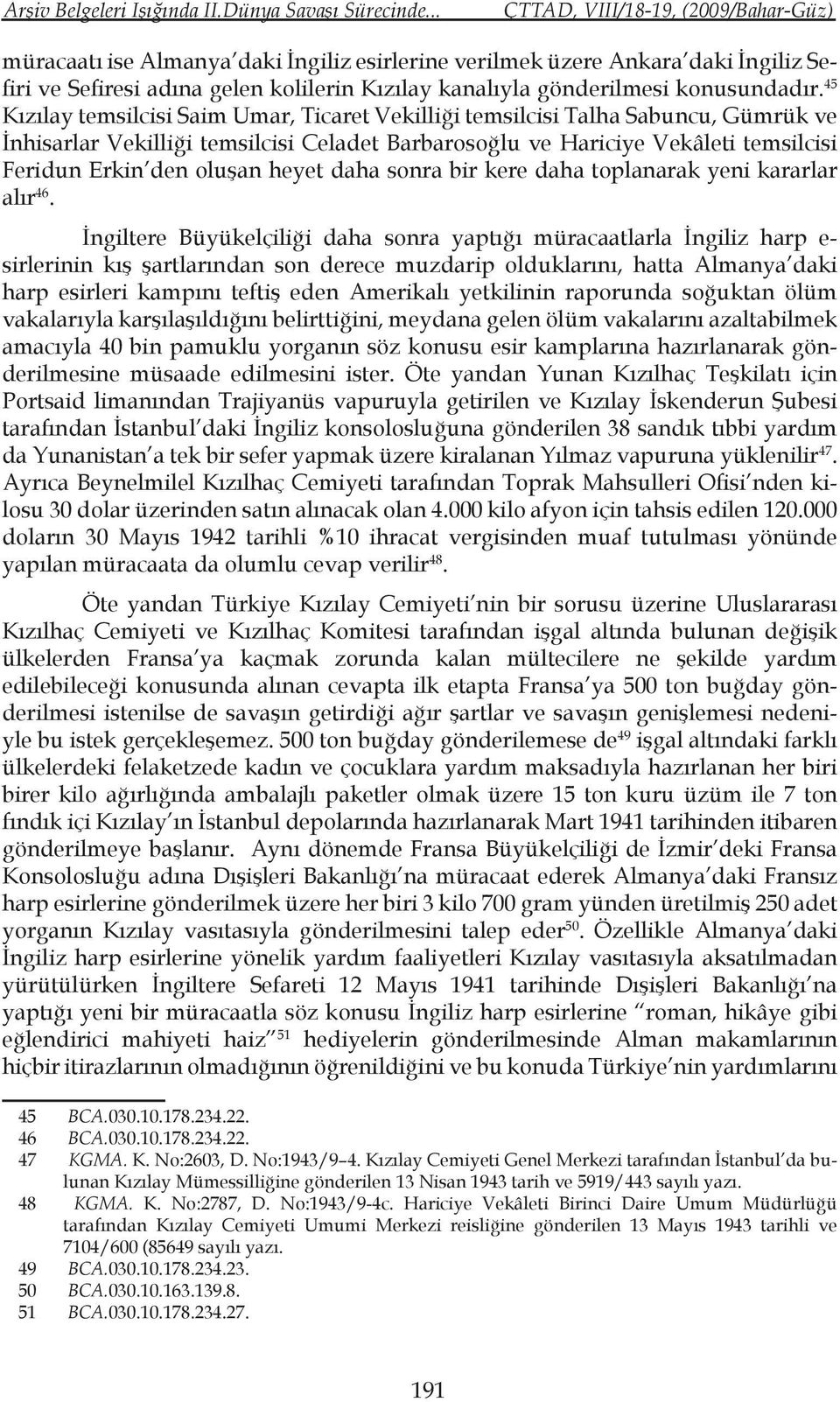 Arşiv Belgeleri Işığında II.Dünya Savaşı Sürecinde... ÇTTAD, VIII/18-19, (2009/Bahar-Güz)

müracaatı ise Almanya'daki İngiliz esirlerine verilmek üzere Ankara'daki İngiliz Sefiri ve Sefiresi adına gelen kolilerin Kızılay kanalıyla gönderilmesi konusundadır.$^{45}$ Kızılay temsilcisi Saim Umar, Ticaret Vekilliği temsilcisi Talha Sabuncu, Gümrük ve İnhisarlar Vekilliği temsilcisi Celadet Barbarosoğlu ve Hariciye Vekâleti temsilcisi Feridun Erkin'den oluşan heyet daha sonra bir kere daha toplanarak yeni kararlar alır$^{46}$.

İngiltere Büyükelçiliği daha sonra yaptığı müracaatlarla İngiliz harp esirlerinin kış şartlarından son derece muzdarip olduklarını, hatta Almanya'daki harp esirleri kampını teftiş eden Amerikalı yetkilinin raporunda soğuktan ölüm vakalarıyla karşılaşıldığını belirttiğini, meydana gelen ölüm vakalarını azaltabilmek amacıyla 40 bin pamuklu yorganın söz konusu esir kamplarına hazırlanarak gönderilmesine müsaade edilmesini ister. Öte yandan Yunan Kızılhaç Teşkilatı için Portsaid limanından Trajiyanüs vapuruyla getirilen ve Kızılay İskenderun Şubesi tarafından İstanbul'daki İngiliz konsolosluğuna gönderilen 38 sandık tıbbi yardım da Yunanistan'a tek bir sefer yapmak üzere kiralanan Yılmaz vapuruna yüklenilir$^{47}$. Ayrıca Beynelmilel Kızılhaç Cemiyeti tarafından Toprak Mahsulleri Ofisi'nden kilosu 30 dolar üzerinden satın alınacak olan 4.000 kilo afyon için tahsis edilen 120.000 doların 30 Mayıs 1942 tarihli %10 ihracat vergisinden muaf tutulması yönünde yapılan müracaata da olumlu cevap verilir$^{48}$.

Öte yandan Türkiye Kızılay Cemiyeti'nin bir sorusu üzerine Uluslararası Kızılhaç Cemiyeti ve Kızılhaç Komitesi tarafından işgal altında bulunan değişik ülkelerden Fransa'ya kaçmak zorunda kalan mültecilere ne şekilde yardım edilebileceği konusunda alınan cevapta ilk etapta Fransa'ya 500 ton buğday gönderilmesi istenilse de savaşın getirdiği ağır şartlar ve savaşın genişlemesi nedeniyle bu istek gerçekleşemez. 500 ton buğday gönderilemese de$^{49}$ işgal altındaki farklı ülkelerdeki felaketzede kadın ve çocuklara yardım maksadıyla hazırlanan her biri birer kilo ağırlığında ambalajlı paketler olmak üzere 15 ton kuru üzüm ile 7 ton fındık içi Kızılay'ın İstanbul depolarında hazırlanarak Mart 1941 tarihinden itibaren gönderilmeye başlanır. Aynı dönemde Fransa Büyükelçiliği de İzmir'deki Fransa Konsolosluğu adına Dışişleri Bakanlığı'na müracaat ederek Almanya'daki Fransız harp esirlerine gönderilmek üzere her biri 3 kilo 700 gram yünden üretilmiş 250 adet yorganın Kızılay vasıtasıyla gönderilmesini talep eder$^{50}$. Özellikle Almanya'daki İngiliz harp esirlerine yönelik yardım faaliyetleri Kızılay vasıtasıyla aksatılmadan yürütülürken İngiltere Sefareti 12 Mayıs 1941 tarihinde Dışişleri Bakanlığı'na yaptığı yeni bir müracaatla söz konusu İngiliz harp esirlerine "roman, hikâye gibi eğlendirici mahiyeti haiz"$^{51}$ hediyelerin gönderilmesinde Alman makamlarının hiçbir itirazlarının olmadığının öğrenildiğini ve bu konuda Türkiye'nin yardımlarını

45 BCA.030.10.178.234.22.
46 BCA.030.10.178.234.22.
47 KGMA. K. No:2603, D. No:1943/9–4. Kızılay Cemiyeti Genel Merkezi tarafından İstanbul'da bulunan Kızılay Mümessilliğine gönderilen 13 Nisan 1943 tarih ve 5919/443 sayılı yazı.
48 KGMA. K. No:2787, D. No:1943/9-4c. Hariciye Vekâleti Birinci Daire Umum Müdürlüğü tarafından Kızılay Cemiyeti Umumi Merkezi reisliğine gönderilen 13 Mayıs 1943 tarihli ve 7104/600 (85649 sayılı yazı.
49 BCA.030.10.178.234.23.
50 BCA.030.10.163.139.8.
51 BCA.030.10.178.234.27.

191